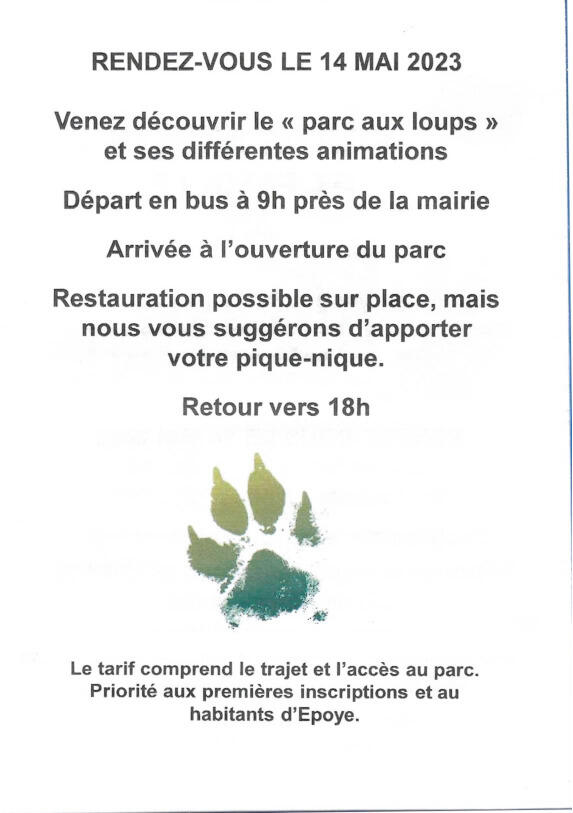 RENDEZ-VOUS LE 14 MAI 2023

Venez découvrir le « parc aux loups » et ses différentes animations

Départ en bus à 9h près de la mairie

Arrivée à l'ouverture du parc

Restauration possible sur place, mais nous vous suggérons d'apporter votre pique-nique.

Retour vers 18h

Le tarif comprend le trajet et l'accès au parc. Priorité aux premières inscriptions et au habitants d'Epoye.